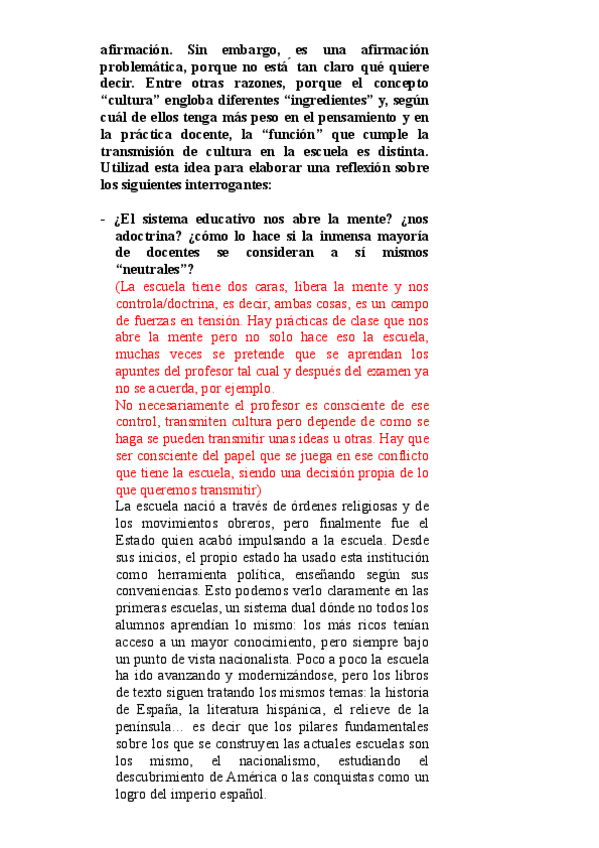 afirmación. Sin embargo, es una afirmación problemática, porque no está tan claro qué quiere decir. Entre otras razones, porque el concepto “cultura” engloba diferentes “ingredientes” y, según cuál de ellos tenga más peso en el pensamiento y en la práctica docente, la “función” que cumple la transmisión de cultura en la escuela es distinta. Utilizad esta idea para elaborar una reflexión sobre los siguientes interrogantes:

- ¿El sistema educativo nos abre la mente? ¿nos adoctrina? ¿cómo lo hace si la inmensa mayoría de docentes se consideran a sí mismos “neutrales”?

(La escuela tiene dos caras, libera la mente y nos controla/doctrina, es decir, ambas cosas, es un campo de fuerzas en tensión. Hay prácticas de clase que nos abre la mente pero no solo hace eso la escuela, muchas veces se pretende que se aprendan los apuntes del profesor tal cual y después del examen ya no se acuerda, por ejemplo.

No necesariamente el profesor es consciente de ese control, transmiten cultura pero depende de como se haga se pueden transmitir unas ideas u otras. Hay que ser consciente del papel que se juega en ese conflicto que tiene la escuela, siendo una decisión propia de lo que queremos transmitir)

La escuela nació a través de órdenes religiosas y de los movimientos obreros, pero finalmente fue el Estado quien acabó impulsando a la escuela. Desde sus inicios, el propio estado ha usado esta institución como herramienta política, enseñando según sus conveniencias. Esto podemos verlo claramente en las primeras escuelas, un sistema dual dónde no todos los alumnos aprendían lo mismo: los más ricos tenían acceso a un mayor conocimiento, pero siempre bajo un punto de vista nacionalista. Poco a poco la escuela ha ido avanzando y modernizándose, pero los libros de texto siguen tratando los mismos temas: la historia de España, la literatura hispánica, el relieve de la península… es decir que los pilares fundamentales sobre los que se construyen las actuales escuelas son los mismo, el nacionalismo, estudiando el descubrimiento de América o las conquistas como un logro del imperio español.